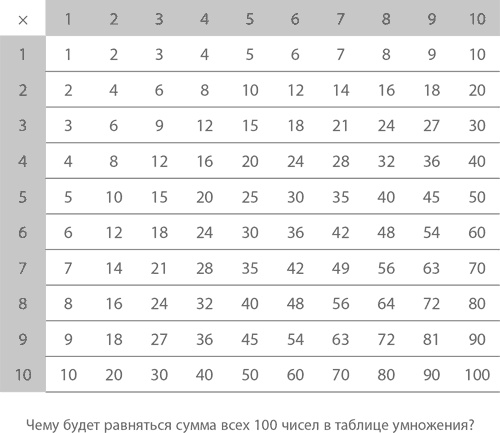 | × | 1 | 2 | 3 | 4 | 5 | 6 | 7 | 8 | 9 | 10 |
|---|---|---|---|---|---|---|---|---|---|---|
| 1 | 1 | 2 | 3 | 4 | 5 | 6 | 7 | 8 | 9 | 10 |
| 2 | 2 | 4 | 6 | 8 | 10 | 12 | 14 | 16 | 18 | 20 |
| 3 | 3 | 6 | 9 | 12 | 15 | 18 | 21 | 24 | 27 | 30 |
| 4 | 4 | 8 | 12 | 16 | 20 | 24 | 28 | 32 | 36 | 40 |
| 5 | 5 | 10 | 15 | 20 | 25 | 30 | 35 | 40 | 45 | 50 |
| 6 | 6 | 12 | 18 | 24 | 30 | 36 | 42 | 48 | 54 | 60 |
| 7 | 7 | 14 | 21 | 28 | 35 | 42 | 49 | 56 | 63 | 70 |
| 8 | 8 | 16 | 24 | 32 | 40 | 48 | 56 | 64 | 72 | 80 |
| 9 | 9 | 18 | 27 | 36 | 45 | 54 | 63 | 72 | 81 | 90 |
| 10 | 10 | 20 | 30 | 40 | 50 | 60 | 70 | 80 | 90 | 100 |

Чему будет равняться сумма всех 100 чисел в таблице умножения?